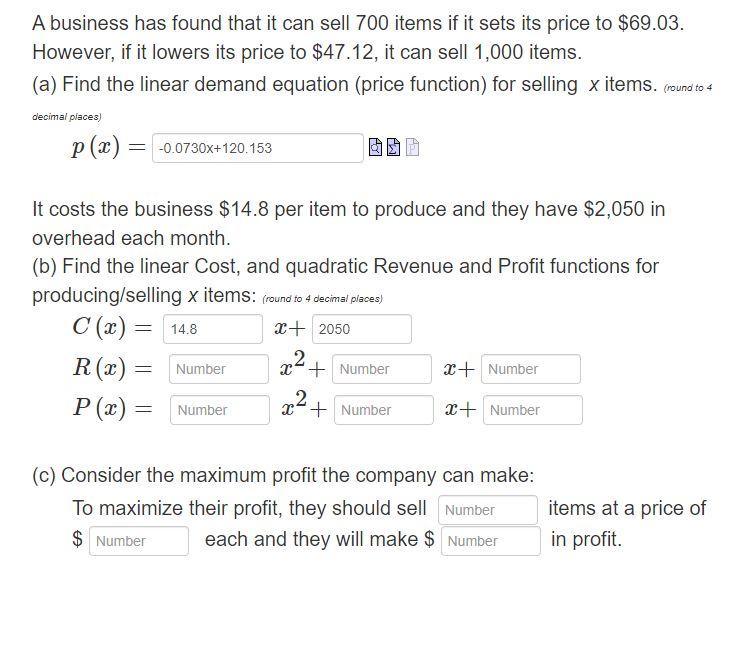 A business has found that it can sell 700 items if it sets its price to \$69.03. However, if it lowers its price to \$47.12, it can sell 1,000 items.
(a) Find the linear demand equation (price function) for selling $x$ items. (round to 4 decimal places)

$p(x) =$ -0.0730x+120.153

It costs the business \$14.8 per item to produce and they have \$2,050 in overhead each month.
(b) Find the linear Cost, and quadratic Revenue and Profit functions for producing/selling $x$ items: (round to 4 decimal places)

$C(x) =$ 14.8 $x+$ 2050
$R(x) =$ Number $x^2+$ Number $x+$ Number
$P(x) =$ Number $x^2+$ Number $x+$ Number

(c) Consider the maximum profit the company can make:
To maximize their profit, they should sell Number items at a price of \$ Number each and they will make \$ Number in profit.